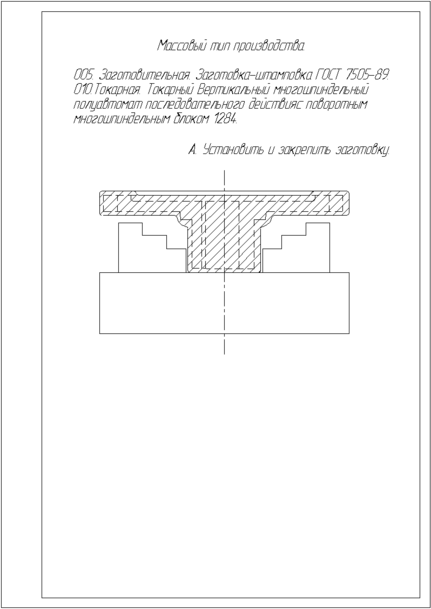 Массовый тип производства.

005. Заготовительная. Заготовка–штамповка ГОСТ 7505–89.
010.Токарная. Токарный Вертикальный многошпиндельный полуавтомат последовательного действияс поворотным многошпиндельным блоком 1284.

А. Установить и закрепить заготовку.